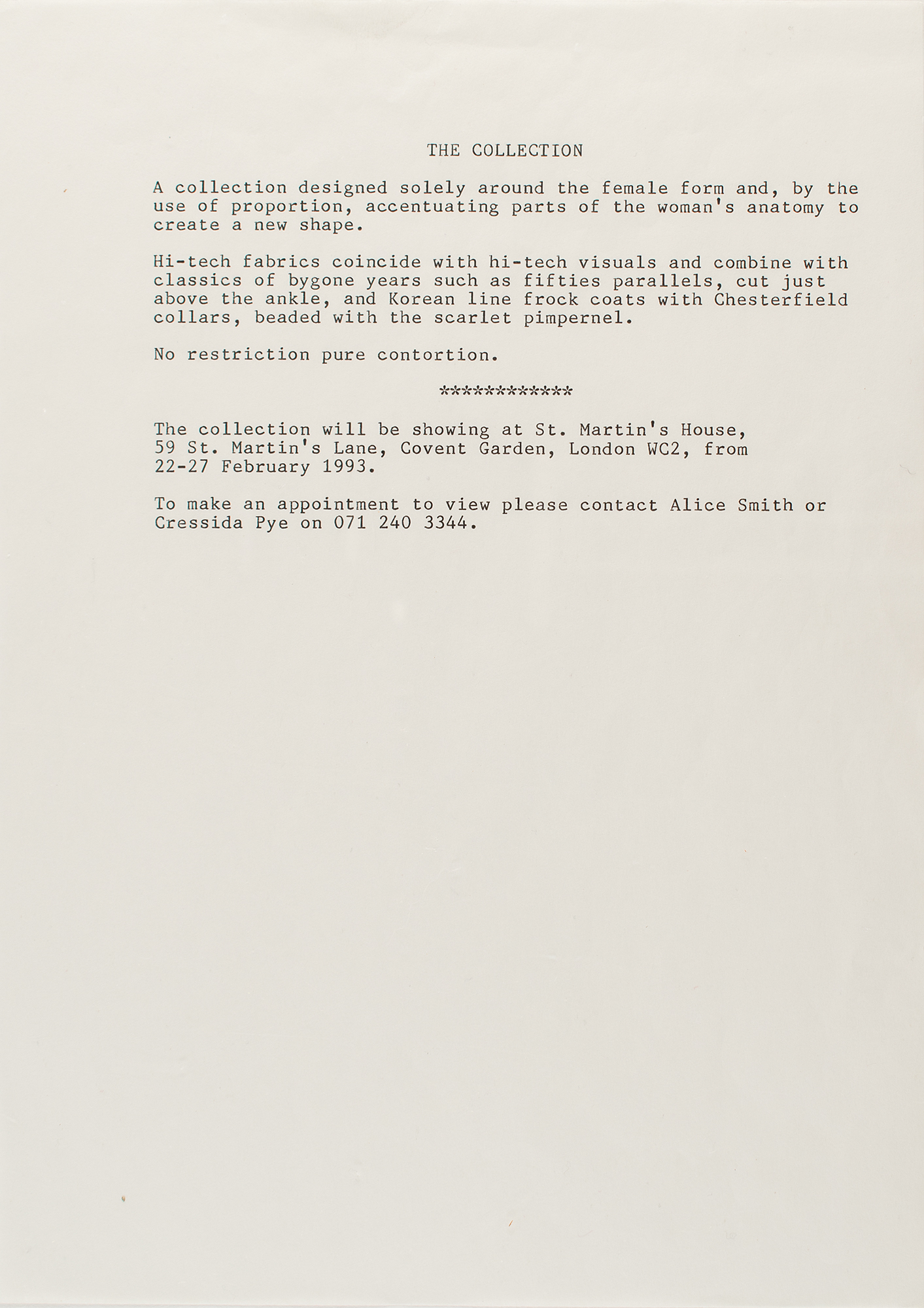 THE COLLECTION

A collection designed solely around the female form and, by the use of proportion, accentuating parts of the woman's anatomy to create a new shape.

Hi-tech fabrics coincide with hi-tech visuals and combine with classics of bygone years such as fifties parallels, cut just above the ankle, and Korean line frock coats with Chesterfield collars, beaded with the scarlet pimpernel.

No restriction pure contortion.

************

The collection will be showing at St. Martin's House, 59 St. Martin's Lane, Covent Garden, London WC2, from 22-27 February 1993.

To make an appointment to view please contact Alice Smith or Cressida Pye on 071 240 3344.